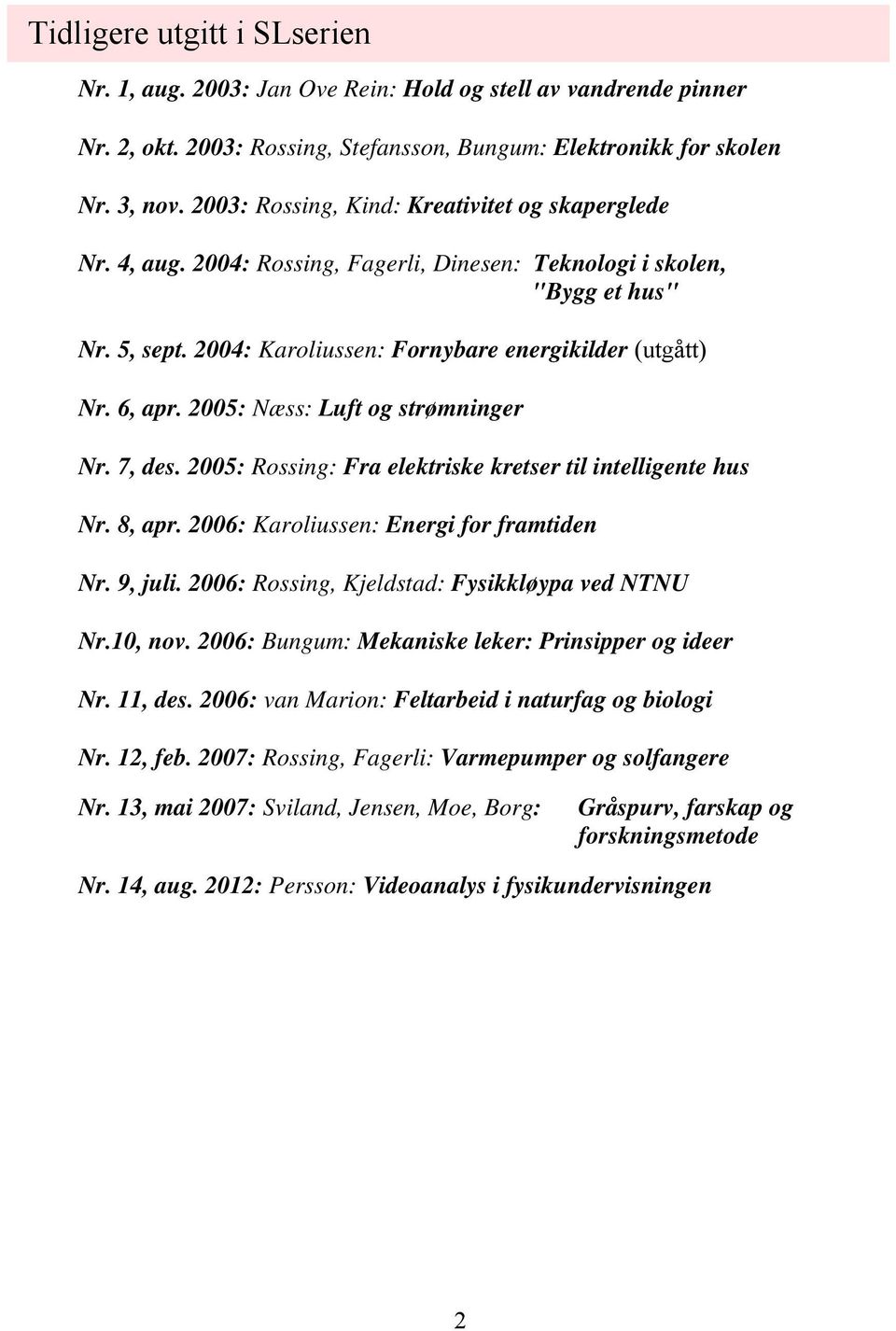 Tidligere utgitt i SLserien

Nr. 1, aug. 2003: Jan Ove Rein: Hold og stell av vandrende pinner

Nr. 2, okt. 2003: Rossing, Stefansson, Bungum: Elektronikk for skolen

Nr. 3, nov. 2003: Rossing, Kind: Kreativitet og skaperglede

Nr. 4, aug. 2004: Rossing, Fagerli, Dinesen: Teknologi i skolen, "Bygg et hus"

Nr. 5, sept. 2004: Karoliussen: Fornybare energikilder (utgått)

Nr. 6, apr. 2005: Næss: Luft og strømninger

Nr. 7, des. 2005: Rossing: Fra elektriske kretser til intelligente hus

Nr. 8, apr. 2006: Karoliussen: Energi for framtiden

Nr. 9, juli. 2006: Rossing, Kjeldstad: Fysikkløypa ved NTNU

Nr.10, nov. 2006: Bungum: Mekaniske leker: Prinsipper og ideer

Nr. 11, des. 2006: van Marion: Feltarbeid i naturfag og biologi

Nr. 12, feb. 2007: Rossing, Fagerli: Varmepumper og solfangere

Nr. 13, mai 2007: Sviland, Jensen, Moe, Borg: Gråspurv, farskap og forskningsmetode

Nr. 14, aug. 2012: Persson: Videoanalys i fysikundervisningen

2